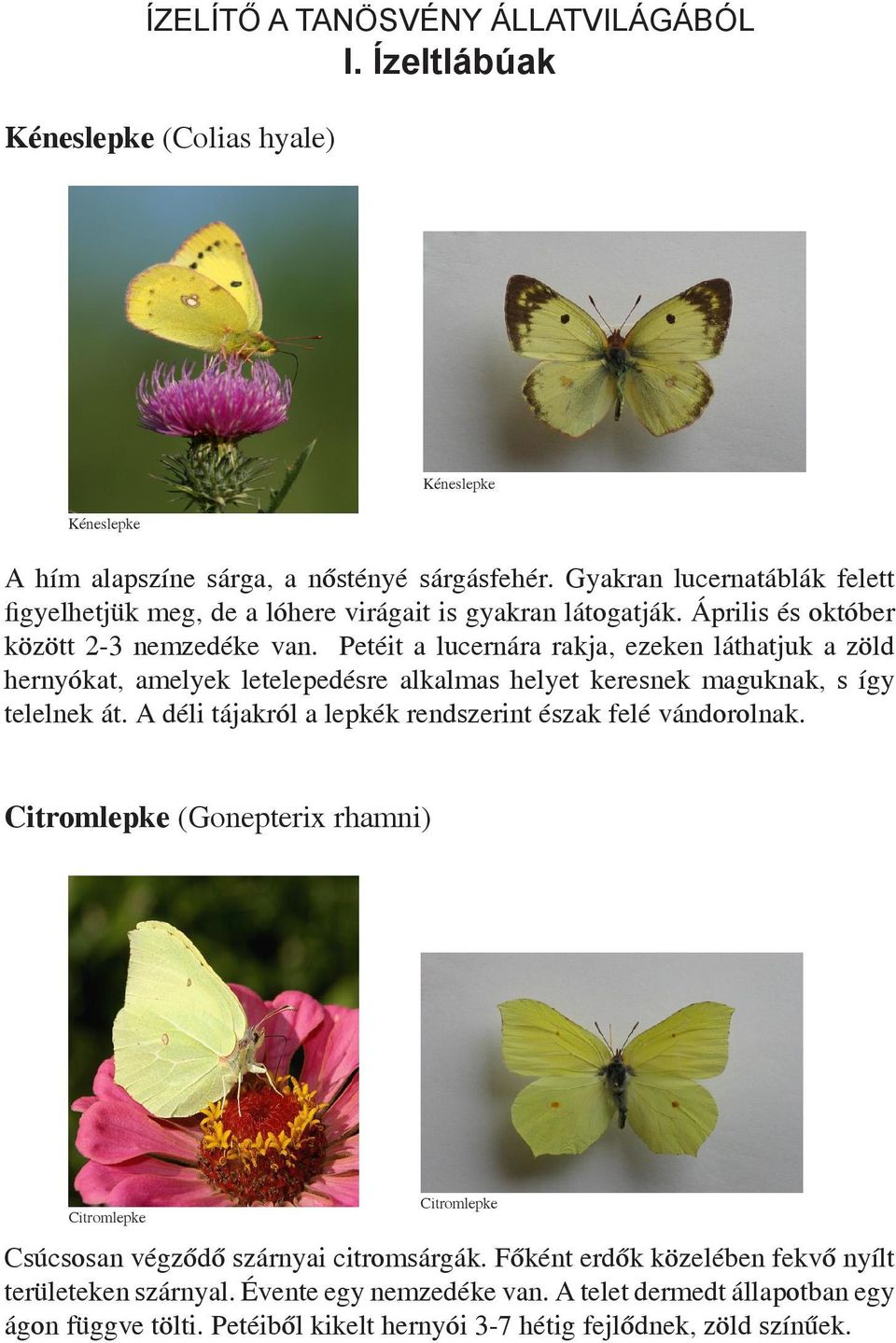 ÍZELÍTŐ A TANÖSVÉNY ÁLLATVILÁGÁBÓL
I. Ízeltlábúak

Kéneslepke (Colias hyale)

Kéneslepke

Kéneslepke

A hím alapszíne sárga, a nőstényé sárgásfehér. Gyakran lucernatáblák felett figyelhetjük meg, de a lóhere virágait is gyakran látogatják. Április és október között 2-3 nemzedéke van. Petéit a lucernára rakja, ezeken láthatjuk a zöld hernyókat, amelyek letelepedésre alkalmas helyet keresnek maguknak, s így telelnek át. A déli tájakról a lepkék rendszerint észak felé vándorolnak.

Citromlepke (Gonepterix rhamni)

Citromlepke

Citromlepke

Csúcsosan végződő szárnyai citromsárgák. Főként erdők közelében fekvő nyílt területeken szárnyal. Évente egy nemzedéke van. A telet dermedt állapotban egy ágon függve tölti. Petéiből kikelt hernyói 3-7 hétig fejlődnek, zöld színűek.